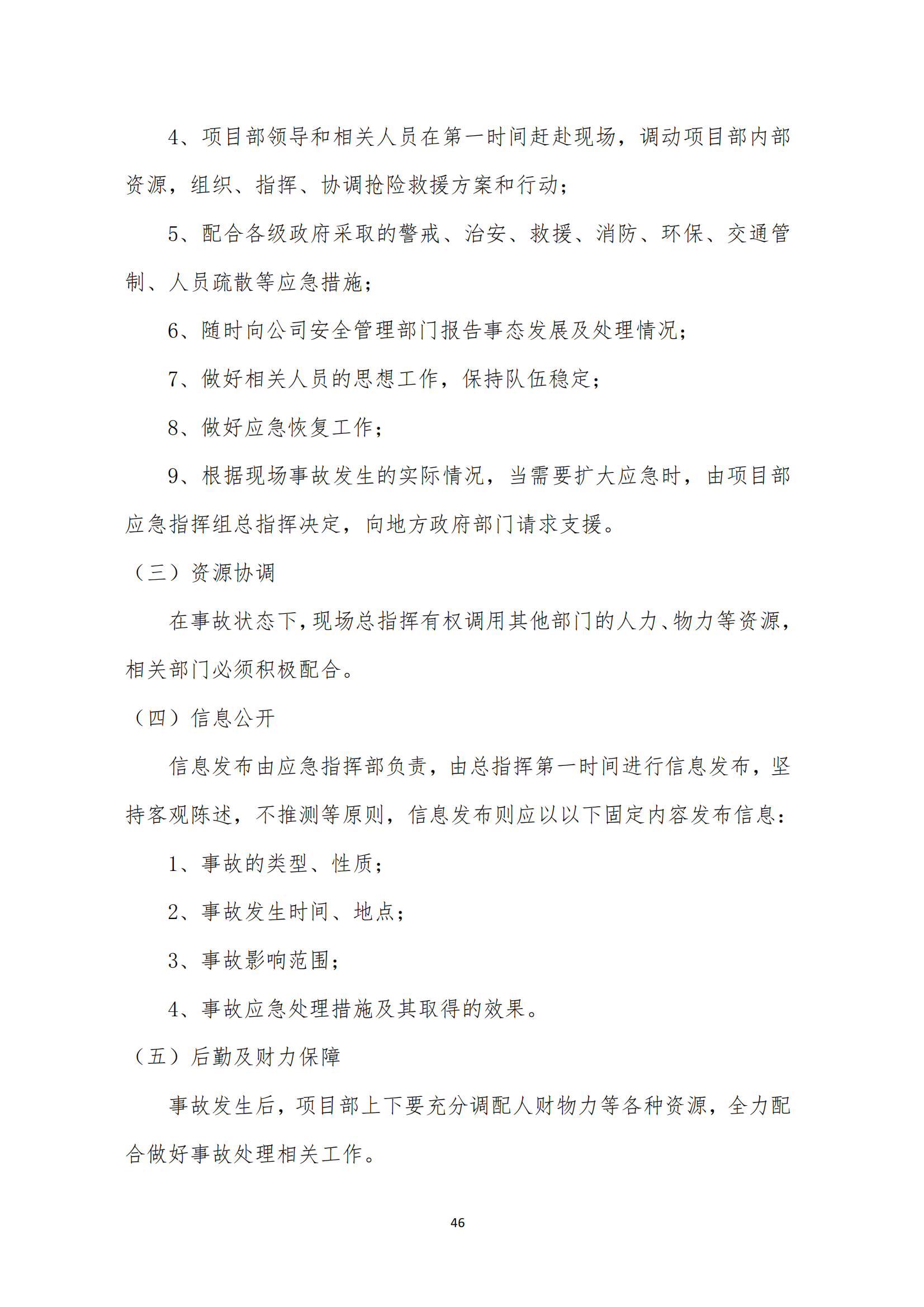 4、项目部领导和相关人员在第一时间赶赴现场，调动项目部内部资源，组织、指挥、协调抢险救援方案和行动；

5、配合各级政府采取的警戒、治安、救援、消防、环保、交通管制、人员疏散等应急措施；

6、随时向公司安全管理部门报告事态发展及处理情况；

7、做好相关人员的思想工作，保持队伍稳定；

8、做好应急恢复工作；

9、根据现场事故发生的实际情况，当需要扩大应急时，由项目部应急指挥组总指挥决定，向地方政府部门请求支援。

（三）资源协调

在事故状态下，现场总指挥有权调用其他部门的人力、物力等资源，相关部门必须积极配合。

（四）信息公开

信息发布由应急指挥部负责，由总指挥第一时间进行信息发布，坚持客观陈述，不推测等原则，信息发布则应以以下固定内容发布信息：

1、事故的类型、性质；

2、事故发生时间、地点；

3、事故影响范围；

4、事故应急处理措施及其取得的效果。

（五）后勤及财力保障

事故发生后，项目部上下要充分调配人财物力等各种资源，全力配合做好事故处理相关工作。

46